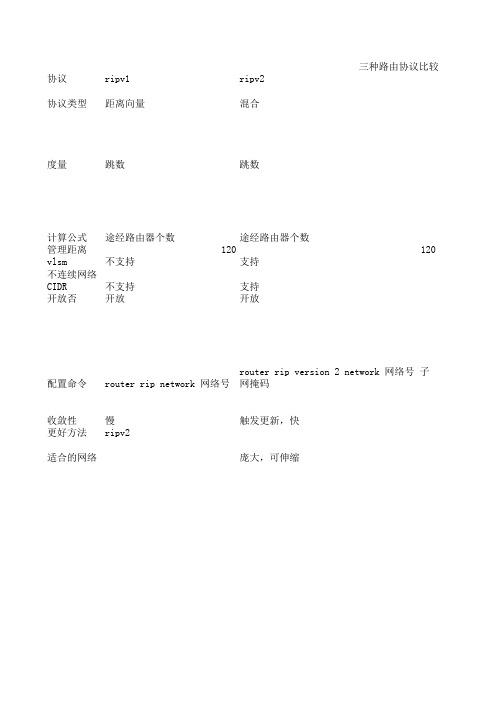 三种路由协议比较

| 协议 | ripv1 | ripv2 |
|---|---|---|
| 协议类型 | 距离向量 | 混合 |
| 度量 | 跳数 | 跳数 |
| 计算公式 | 途经路由器个数 | 途经路由器个数 |
| 管理距离 | 120 | 120 |
| vlsm | 不支持 | 支持 |
| 不连续网络 | | |
| CIDR | 不支持 | 支持 |
| 开放否 | 开放 | 开放 |
| 配置命令 | router rip network 网络号 | router rip version 2 network 网络号 子网掩码 |
| 收敛性 | 慢 | 触发更新，快 |
| 更好方法 | ripv2 | |
| 适合的网络 | | 庞大，可伸缩 |